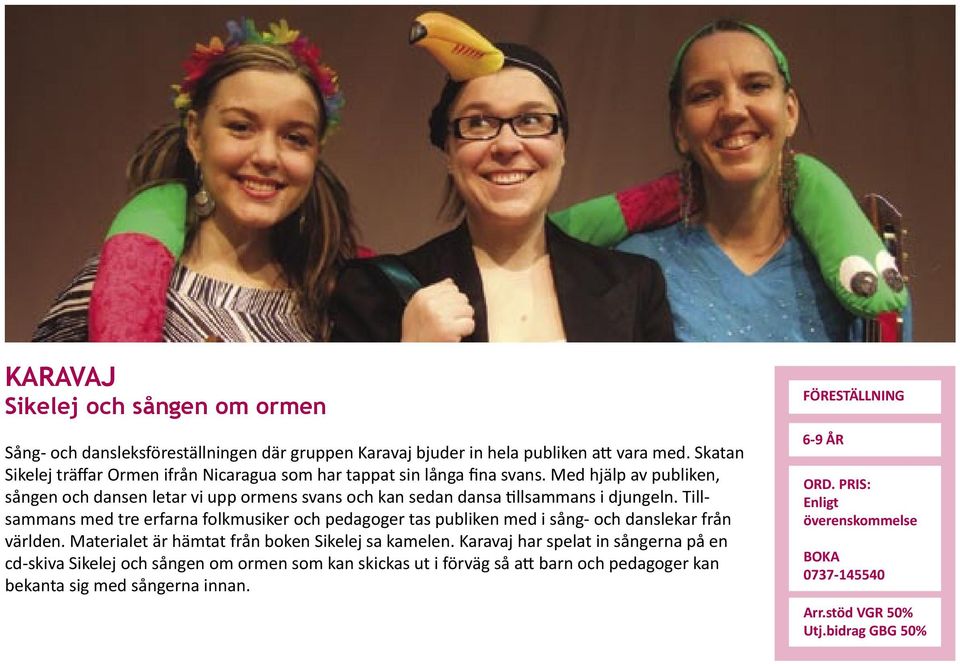 KARAVAJ
Sikelej och sången om ormen

Sång- och dansleksföreställningen där gruppen Karavaj bjuder in hela publiken att vara med. Skatan Sikelej träffar Ormen ifrån Nicaragua som har tappat sin långa fina svans. Med hjälp av publiken, sången och dansen letar vi upp ormens svans och kan sedan dansa tillsammans i djungeln. Tillsammans med tre erfarna folkmusiker och pedagoger tas publiken med i sång- och danslekar från världen. Materialet är hämtat från boken Sikelej sa kamelen. Karavaj har spelat in sångerna på en cd-skiva Sikelej och sången om ormen som kan skickas ut i förväg så att barn och pedagoger kan bekanta sig med sångerna innan.

FÖRESTÄLLNING

6-9 ÅR

ORD. PRIS:
Enligt överenskommelse

BOKA
0737-145540

Arr.stöd VGR 50%
Utj.bidrag GBG 50%